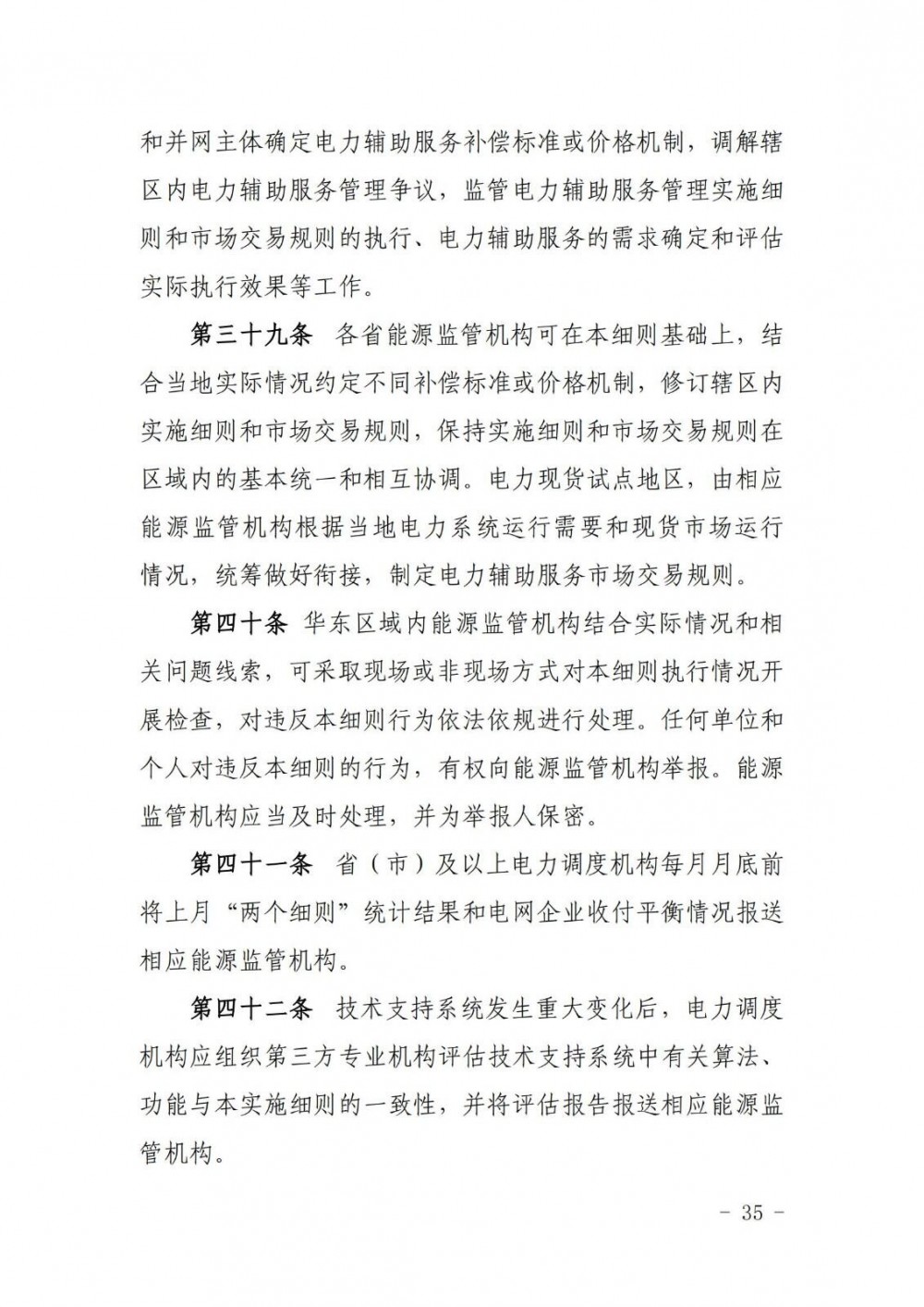 和并网主体确定电力辅助服务补偿标准或价格机制，调解辖区内电力辅助服务管理争议，监管电力辅助服务管理实施细则和市场交易规则的执行、电力辅助服务的需求确定和评估实际执行效果等工作。

第三十九条　各省能源监管机构可在本细则基础上，结合当地实际情况约定不同补偿标准或价格机制，修订辖区内实施细则和市场交易规则，保持实施细则和市场交易规则在区域内的基本统一和相互协调。电力现货试点地区，由相应能源监管机构根据当地电力系统运行需要和现货市场运行情况，统筹做好衔接，制定电力辅助服务市场交易规则。

第四十条　华东区域内能源监管机构结合实际情况和相关问题线索，可采取现场或非现场方式对本细则执行情况开展检查，对违反本细则行为依法依规进行处理。任何单位和个人对违反本细则的行为，有权向能源监管机构举报。能源监管机构应当及时处理，并为举报人保密。

第四十一条　省（市）及以上电力调度机构每月月底前将上月“两个细则”统计结果和电网企业收付平衡情况报送相应能源监管机构。

第四十二条　技术支持系统发生重大变化后，电力调度机构应组织第三方专业机构评估技术支持系统中有关算法、功能与本实施细则的一致性，并将评估报告报送相应能源监管机构。

－ 35 －